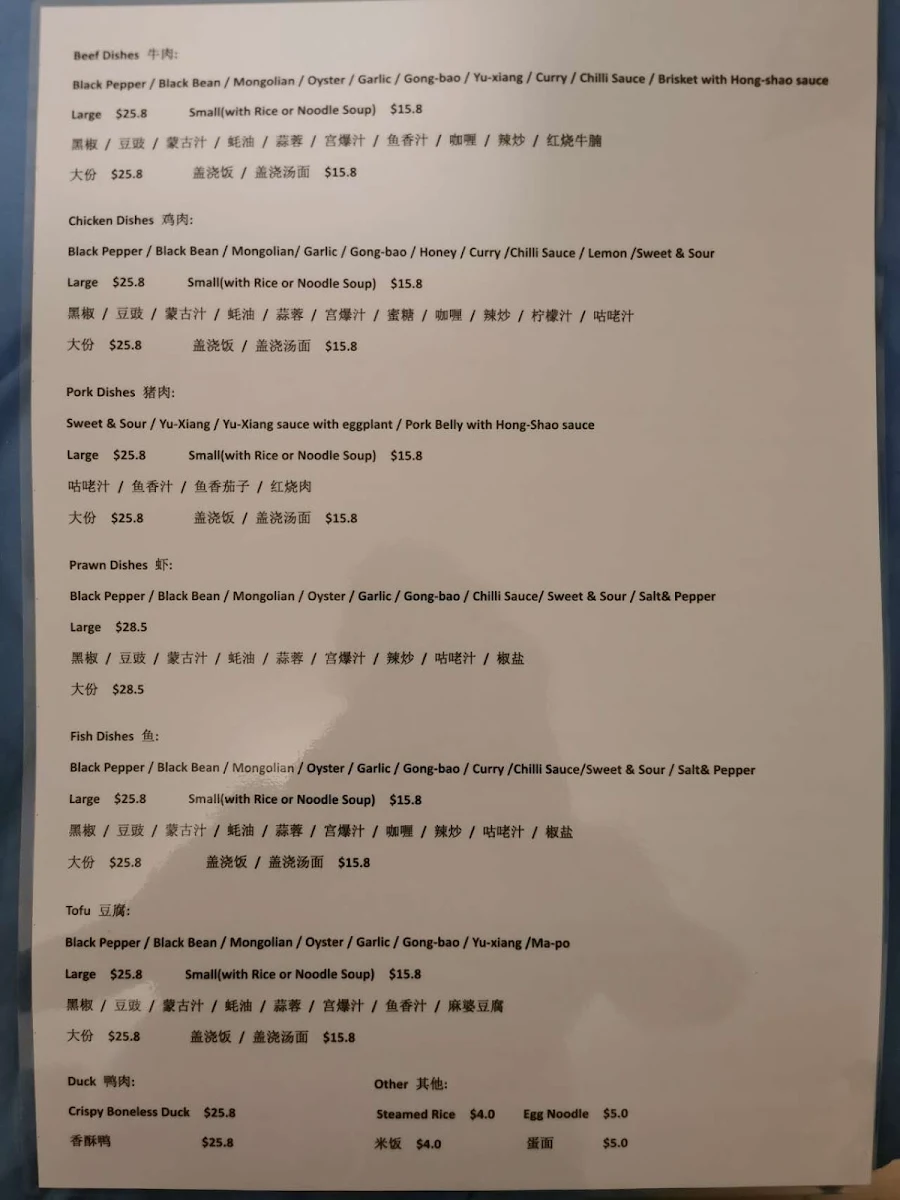 Beef Dishes 牛肉:

Black Pepper / Black Bean / Mongolian / Oyster / Garlic / Gong-bao / Yu-xiang / Curry / Chilli Sauce / Brisket with Hong-shao sauce

Large $25.8 Small(with Rice or Noodle Soup) $15.8

黑椒 / 豆豉 / 蒙古汁 / 蚝油 / 蒜蓉 / 宫爆汁 / 鱼香汁 / 咖喱 / 辣炒 / 红烧牛腩

大份 $25.8 盖浇饭 / 盖浇汤面 $15.8

Chicken Dishes 鸡肉:

Black Pepper / Black Bean / Mongolian/ Garlic / Gong-bao / Honey / Curry /Chilli Sauce / Lemon /Sweet & Sour

Large $25.8 Small(with Rice or Noodle Soup) $15.8

黑椒 / 豆豉 / 蒙古汁 / 蚝油 / 蒜蓉 / 宫爆汁 / 蜜糖 / 咖喱 / 辣炒 / 柠檬汁 / 咕咾汁

大份 $25.8 盖浇饭 / 盖浇汤面 $15.8

Pork Dishes 猪肉:

Sweet & Sour / Yu-Xiang / Yu-Xiang sauce with eggplant / Pork Belly with Hong-Shao sauce

Large $25.8 Small(with Rice or Noodle Soup) $15.8

咕咾汁 / 鱼香汁 / 鱼香茄子 / 红烧肉

大份 $25.8 盖浇饭 / 盖浇汤面 $15.8

Prawn Dishes 虾:

Black Pepper / Black Bean / Mongolian / Oyster / Garlic / Gong-bao / Chilli Sauce/ Sweet & Sour / Salt& Pepper

Large $28.5

黑椒 / 豆豉 / 蒙古汁 / 蚝油 / 蒜蓉 / 宫爆汁 / 辣炒 / 咕咾汁 / 椒盐

大份 $28.5

Fish Dishes 鱼:

Black Pepper / Black Bean / Mongolian / Oyster / Garlic / Gong-bao / Curry /Chilli Sauce/Sweet & Sour / Salt& Pepper

Large $25.8 Small(with Rice or Noodle Soup) $15.8

黑椒 / 豆豉 / 蒙古汁 / 蚝油 / 蒜蓉 / 宫爆汁 / 咖喱 / 辣炒 / 咕咾汁 / 椒盐

大份 $25.8 盖浇饭 / 盖浇汤面 $15.8

Tofu 豆腐:

Black Pepper / Black Bean / Mongolian / Oyster / Garlic / Gong-bao / Yu-xiang /Ma-po

Large $25.8 Small(with Rice or Noodle Soup) $15.8

黑椒 / 豆豉 / 蒙古汁 / 蚝油 / 蒜蓉 / 宫爆汁 / 鱼香汁 / 麻婆豆腐

大份 $25.8 盖浇饭 / 盖浇汤面 $15.8

Duck 鸭肉:

Crispy Boneless Duck $25.8

香酥鸭 $25.8

Other 其他:

Steamed Rice $4.0 Egg Noodle $5.0

米饭 $4.0 蛋面 $5.0